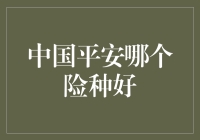 中国平安哪个险种好